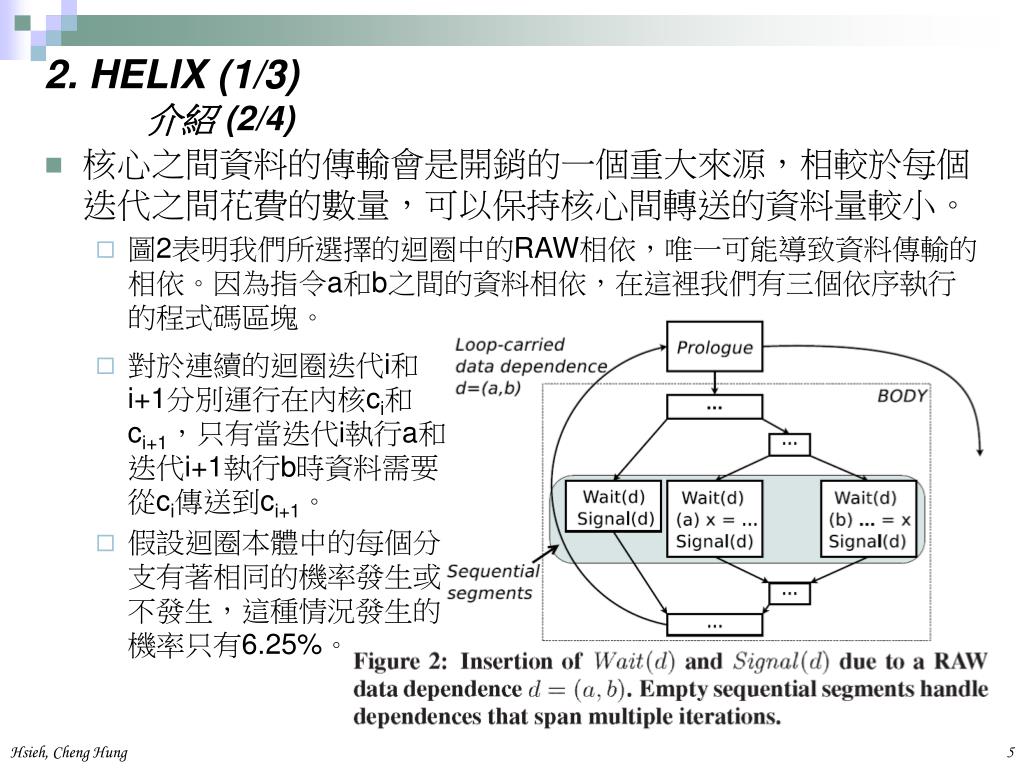 2. HELIX (1/3)
介紹 (2/4)

核心之間資料的傳輸會是開銷的一個重大來源，相較於每個迭代之間花費的數量，可以保持核心間轉送的資料量較小。

圖2表明我們所選擇的迴圈中的RAW相依，唯一可能導致資料傳輸的相依。因為指令a和b之間的資料相依，在這裡我們有三個依序執行的程式碼區塊。

對於連續的迴圈迭代i和i+1分別運行在內核$c_i$和$c_{i+1}$，只有當迭代i執行a和迭代i+1執行b時資料需要從$c_i$傳送到$c_{i+1}$。

假設迴圈本體中的每個分支有著相同的機率發生或不發生，這種情況發生的機率只有6.25%。

Loop-carried data dependence d=(a,b)

Prologue

BODY

...

...

Wait(d) Signal(d)

Wait(d) (a) x = ... Signal(d)

Wait(d) (b) ... = x Signal(d)

Sequential segments

...

...

Figure 2: Insertion of $Wait(d)$ and $Signal(d)$ due to a RAW data dependence $d = (a, b)$. Empty sequential segments handle dependences that span multiple iterations.

Hsieh, Cheng Hung

5